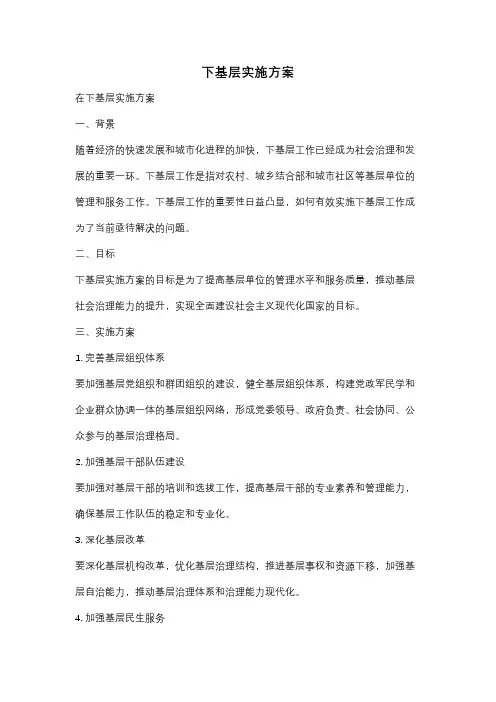 下基层实施方案

在下基层实施方案

一、背景

随着经济的快速发展和城市化进程的加快，下基层工作已经成为社会治理和发展的重要一环。下基层工作是指对农村、城乡结合部和城市社区等基层单位的管理和服务工作。下基层工作的重要性日益凸显，如何有效实施下基层工作成为了当前亟待解决的问题。

二、目标

下基层实施方案的目标是为了提高基层单位的管理水平和服务质量，推动基层社会治理能力的提升，实现全面建设社会主义现代化国家的目标。

三、实施方案

1. 完善基层组织体系

要加强基层党组织和群团组织的建设，健全基层组织体系，构建党政军民学和企业群众协调一体的基层组织网络，形成党委领导、政府负责、社会协同、公众参与的基层治理格局。

2. 加强基层干部队伍建设

要加强对基层干部的培训和选拔工作，提高基层干部的专业素养和管理能力，确保基层工作队伍的稳定和专业化。

3. 深化基层改革

要深化基层机构改革，优化基层治理结构，推进基层事权和资源下移，加强基层自治能力，推动基层治理体系和治理能力现代化。

4. 加强基层民生服务